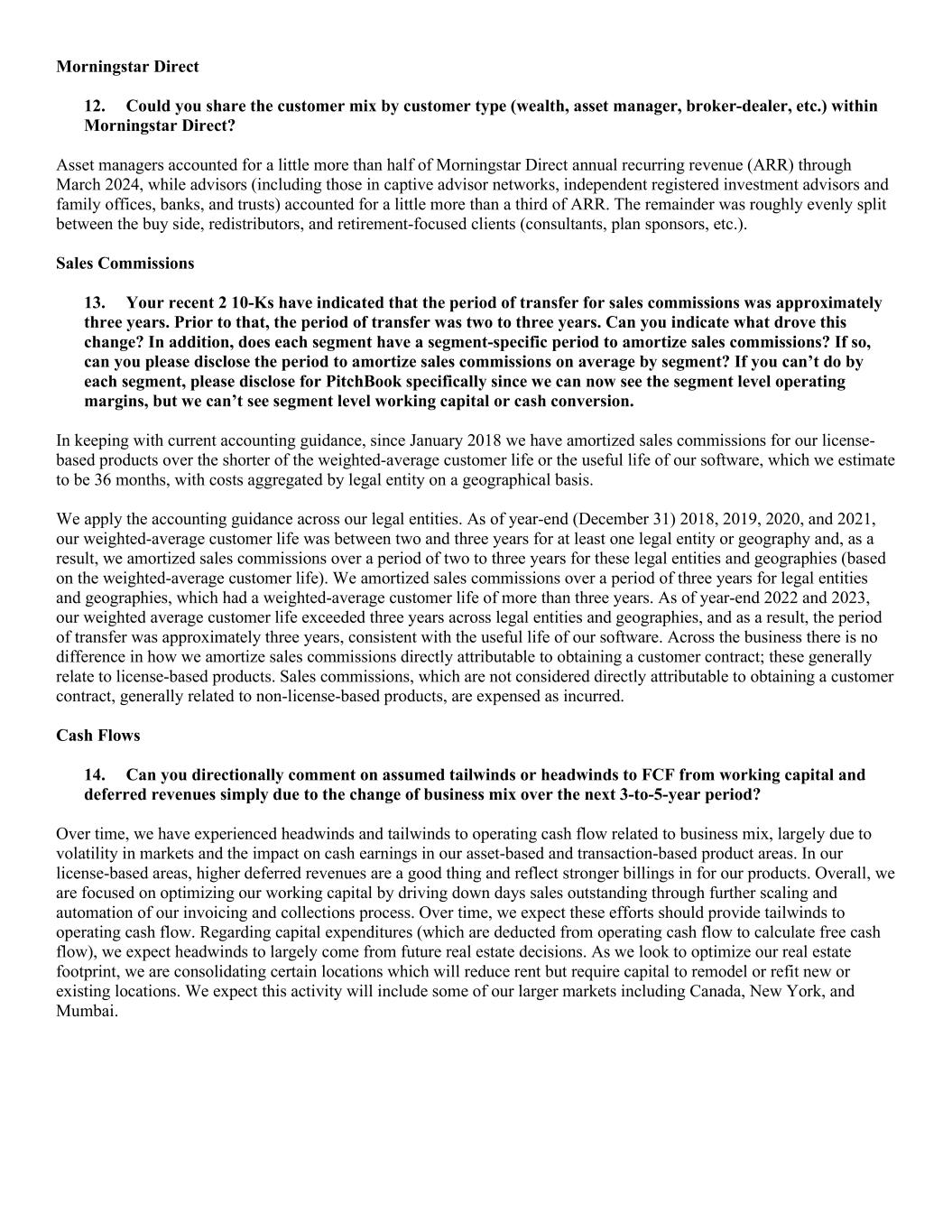 Morningstar Direct

12. Could you share the customer mix by customer type (wealth, asset manager, broker-dealer, etc.) within Morningstar Direct?

Asset managers accounted for a little more than half of Morningstar Direct annual recurring revenue (ARR) through March 2024, while advisors (including those in captive advisor networks, independent registered investment advisors and family offices, banks, and trusts) accounted for a little more than a third of ARR. The remainder was roughly evenly split between the buy side, redistributors, and retirement-focused clients (consultants, plan sponsors, etc.).

Sales Commissions

13. Your recent 2 10-Ks have indicated that the period of transfer for sales commissions was approximately three years. Prior to that, the period of transfer was two to three years. Can you indicate what drove this change? In addition, does each segment have a segment-specific period to amortize sales commissions? If so, can you please disclose the period to amortize sales commissions on average by segment? If you can't do by each segment, please disclose for PitchBook specifically since we can now see the segment level operating margins, but we can't see segment level working capital or cash conversion.

In keeping with current accounting guidance, since January 2018 we have amortized sales commissions for our license-based products over the shorter of the weighted-average customer life or the useful life of our software, which we estimate to be 36 months, with costs aggregated by legal entity on a geographical basis.

We apply the accounting guidance across our legal entities. As of year-end (December 31) 2018, 2019, 2020, and 2021, our weighted-average customer life was between two and three years for at least one legal entity or geography and, as a result, we amortized sales commissions over a period of two to three years for these legal entities and geographies (based on the weighted-average customer life). We amortized sales commissions over a period of three years for legal entities and geographies, which had a weighted-average customer life of more than three years. As of year-end 2022 and 2023, our weighted average customer life exceeded three years across legal entities and geographies, and as a result, the period of transfer was approximately three years, consistent with the useful life of our software. Across the business there is no difference in how we amortize sales commissions directly attributable to obtaining a customer contract; these generally relate to license-based products. Sales commissions, which are not considered directly attributable to obtaining a customer contract, generally related to non-license-based products, are expensed as incurred.

Cash Flows

14. Can you directionally comment on assumed tailwinds or headwinds to FCF from working capital and deferred revenues simply due to the change of business mix over the next 3-to-5-year period?

Over time, we have experienced headwinds and tailwinds to operating cash flow related to business mix, largely due to volatility in markets and the impact on cash earnings in our asset-based and transaction-based product areas. In our license-based areas, higher deferred revenues are a good thing and reflect stronger billings in for our products. Overall, we are focused on optimizing our working capital by driving down days sales outstanding through further scaling and automation of our invoicing and collections process. Over time, we expect these efforts should provide tailwinds to operating cash flow. Regarding capital expenditures (which are deducted from operating cash flow to calculate free cash flow), we expect headwinds to largely come from future real estate decisions. As we look to optimize our real estate footprint, we are consolidating certain locations which will reduce rent but require capital to remodel or refit new or existing locations. We expect this activity will include some of our larger markets including Canada, New York, and Mumbai.